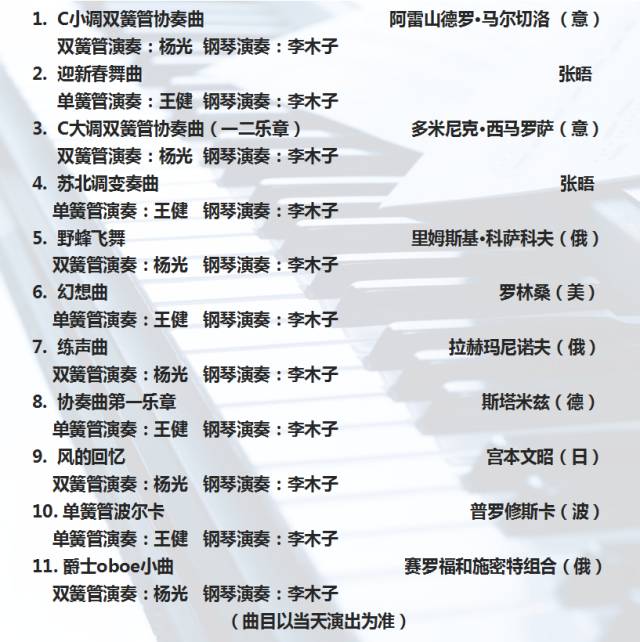 1. C小调双簧管协奏曲 阿雷山德罗•马尔切洛（意）
双簧管演奏：杨光 钢琴演奏：李木子

2. 迎新春舞曲 张晤
单簧管演奏：王健 钢琴演奏：李木子

3. C大调双簧管协奏曲（一二乐章） 多米尼克•西马罗萨（意）
双簧管演奏：杨光 钢琴演奏：李木子

4. 苏北调变奏曲 张晤
单簧管演奏：王健 钢琴演奏：李木子

5. 野蜂飞舞 里姆斯基•科萨科夫（俄）
双簧管演奏：杨光 钢琴演奏：李木子

6. 幻想曲 罗林桑（美）
单簧管演奏：王健 钢琴演奏：李木子

7. 练声曲 拉赫玛尼诺夫（俄）
双簧管演奏：杨光 钢琴演奏：李木子

8. 协奏曲第一乐章 斯塔米兹（德）
单簧管演奏：王健 钢琴演奏：李木子

9. 风的回忆 宫本文昭（日）
双簧管演奏：杨光 钢琴演奏：李木子

10. 单簧管波尔卡 普罗修斯卡（波）
单簧管演奏：王健 钢琴演奏：李木子

11. 爵士oboe小曲 赛罗福和施密特组合（俄）
双簧管演奏：杨光 钢琴演奏：李木子

（曲目以当天演出为准）